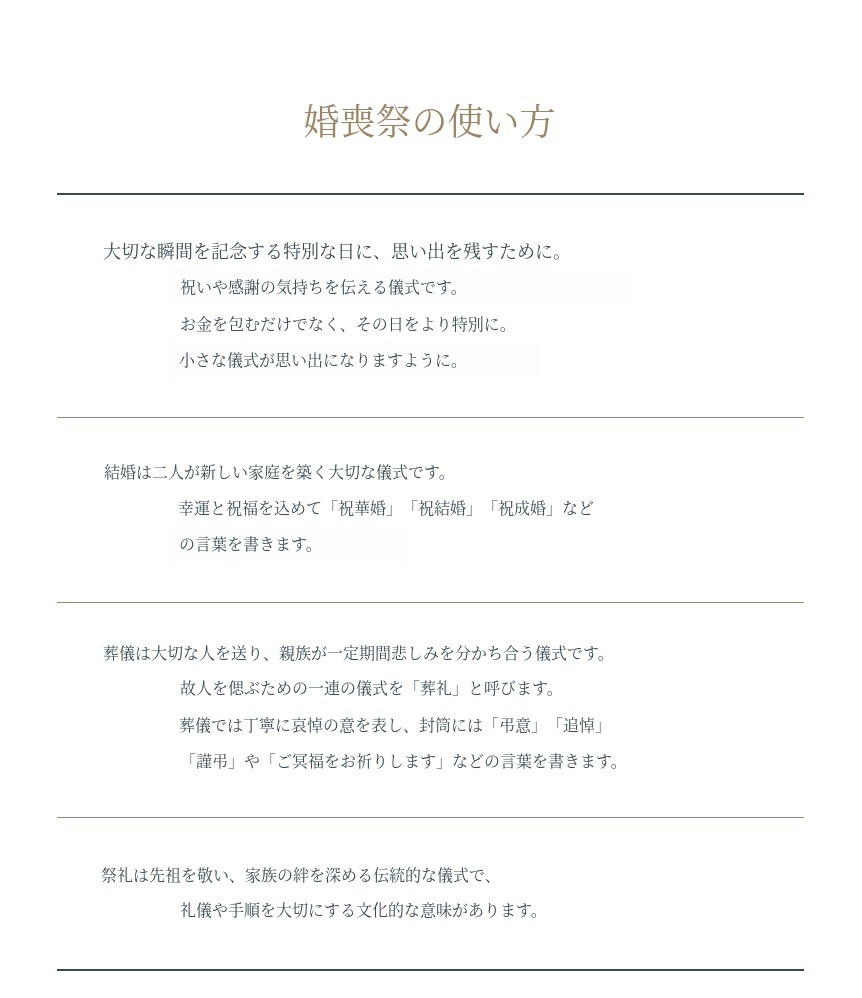 婚喪祭の使い方

大切な瞬間を記念する特別な日に、思い出を残すために。
祝いや感謝の気持ちを伝える儀式です。
お金を包むだけでなく、その日をより特別に。
小さな儀式が思い出になりますように。

結婚は二人が新しい家庭を築く大切な儀式です。
幸運と祝福を込めて「祝華婚」「祝結婚」「祝成婚」など
の言葉を書きます。

葬儀は大切な人を送り、親族が一定期間悲しみを分かち合う儀式です。
故人を偲ぶための一連の儀式を「葬礼」と呼びます。
葬儀では丁寧に哀悼の意を表し、封筒には「弔意」「追悼」
「謹弔」や「ご冥福をお祈りします」などの言葉を書きます。

祭礼は先祖を敬い、家族の絆を深める伝統的な儀式で、
礼儀や手順を大切にする文化的な意味があります。